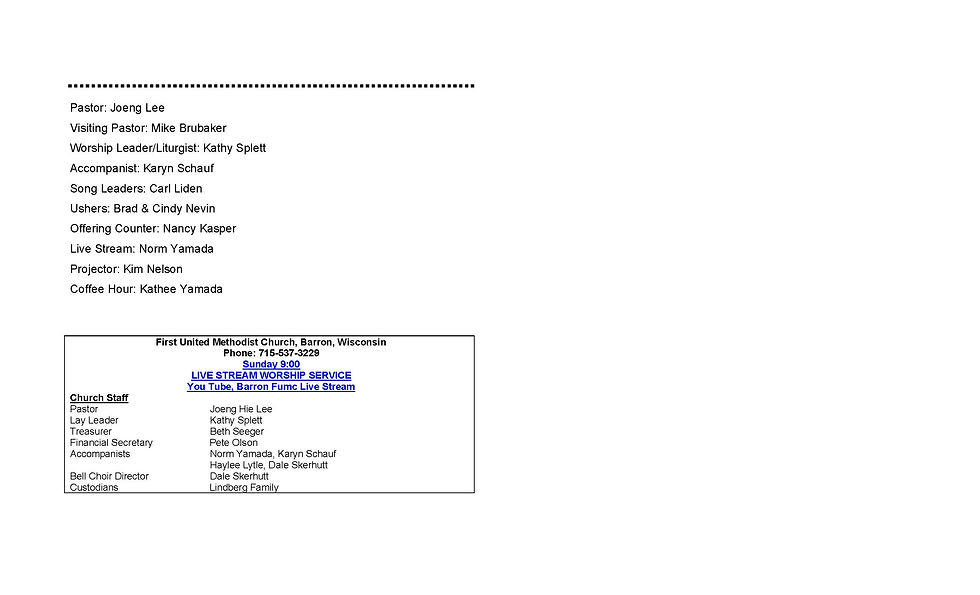 Pastor: Joeng Lee

Visiting Pastor: Mike Brubaker

Worship Leader/Liturgist: Kathy Splett

Accompanist: Karyn Schauf

Song Leaders: Carl Liden

Ushers: Brad & Cindy Nevin

Offering Counter: Nancy Kasper

Live Stream: Norm Yamada

Projector: Kim Nelson

Coffee Hour: Kathee Yamada

First United Methodist Church, Barron, Wisconsin
Phone: 715-537-3229
Sunday 9:00
LIVE STREAM WORSHIP SERVICE
You Tube, Barron Fumc Live Stream

Church Staff
Pastor Joeng Hie Lee
Lay Leader Kathy Splett
Treasurer Beth Seeger
Financial Secretary Pete Olson
Accompanists Norm Yamada, Karyn Schauf
Haylee Lytle, Dale Skerhutt
Bell Choir Director Dale Skerhutt
Custodians Lindberg Family